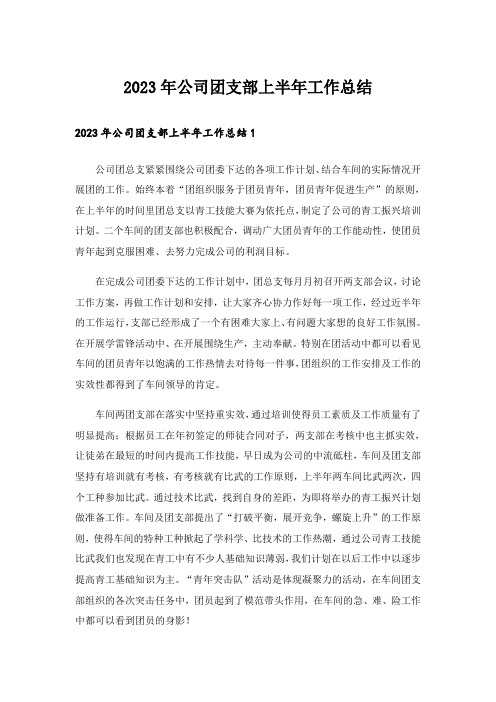 2023年公司团支部上半年工作总结

2023年公司团支部上半年工作总结1

公司团总支紧紧围绕公司团委下达的各项工作计划、结合车间的实际情况开展团的工作。始终本着“团组织服务于团员青年，团员青年促进生产”的原则，在上半年的时间里团总支以青工技能大赛为依托点，制定了公司的青工振兴培训计划。二个车间的团支部也积极配合，调动广大团员青年的工作能动性，使团员青年起到克服困难、去努力完成公司的利润目标。

在完成公司团委下达的工作计划中，团总支每月月初召开两支部会议，讨论工作方案，再做工作计划和安排，让大家齐心协力作好每一项工作，经过近半年的工作运行，支部已经形成了一个有困难大家上、有问题大家想的良好工作氛围。在开展学雷锋活动中、在开展围绕生产，主动奉献。特别在团活动中都可以看见车间的团员青年以饱满的工作热情去对待每一件事，团组织的工作安排及工作的实效性都得到了车间领导的肯定。

车间两团支部在落实中坚持重实效，通过培训使得员工素质及工作质量有了明显提高：根据员工在年初签定的师徒合同对子，两支部在考核中也主抓实效，让徒弟在最短的时间内提高工作技能，早日成为公司的中流砥柱，车间及团支部坚持有培训就有考核，有考核就有比武的工作原则，上半年两车间比武两次，四个工种参加比武。通过技术比武，找到自身的差距，为即将举办的青工振兴计划做准备工作。车间及团支部提出了“打破平衡，展开竞争，螺旋上升”的工作原则，使得车间的特种工种掀起了学科学、比技术的工作热潮，通过公司青工技能比武我们也发现在青工中有不少人基础知识薄弱，我们计划在以后工作中以逐步提高青工基础知识为主。“青年突击队”活动是体现凝聚力的活动，在车间团支部组织的各次突击任务中，团员起到了模范带头作用，在车间的急、难、险工作中都可以看到团员的身影！